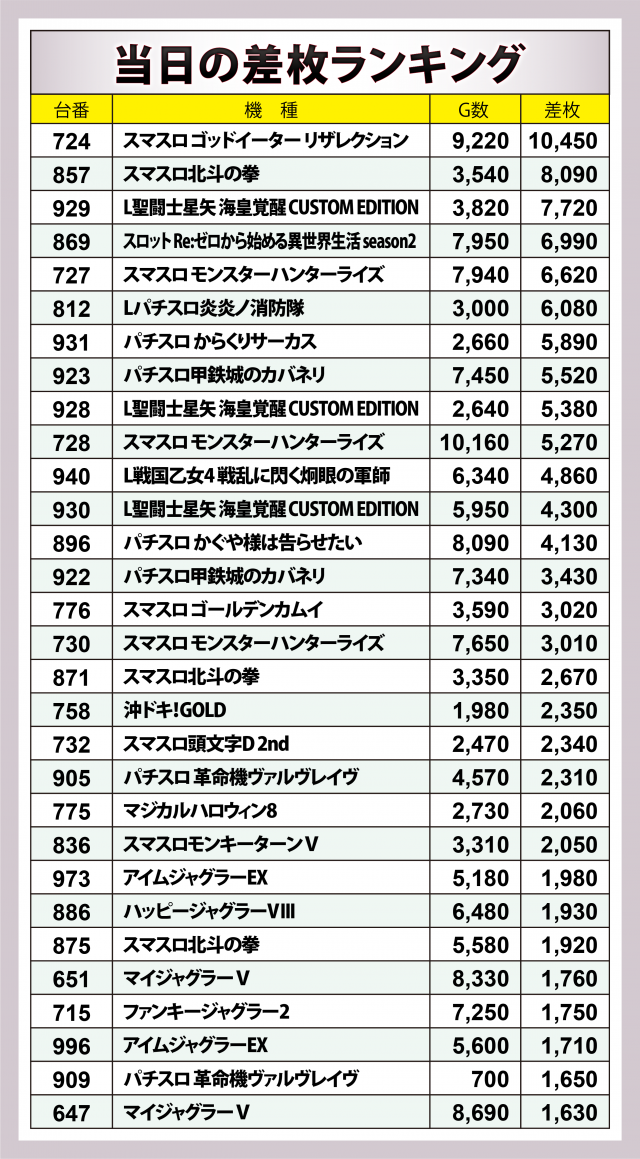 当日の差枚ランキング

| 台番 | 機 種 | G数 | 差枚 |
|---|---|---|---|
| 724 | スマスロ ゴッドイーター リザレクション | 9,220 | 10,450 |
| 857 | スマスロ北斗の拳 | 3,540 | 8,090 |
| 929 | L聖闘士星矢 海皇覚醒 CUSTOM EDITION | 3,820 | 7,720 |
| 869 | スロット Re:ゼロから始める異世界生活 season2 | 7,950 | 6,990 |
| 727 | スマスロ モンスターハンターライズ | 7,940 | 6,620 |
| 812 | Lパチスロ炎炎ノ消防隊 | 3,000 | 6,080 |
| 931 | パチスロ からくりサーカス | 2,660 | 5,890 |
| 923 | パチスロ甲鉄城のカバネリ | 7,450 | 5,520 |
| 928 | L聖闘士星矢 海皇覚醒 CUSTOM EDITION | 2,640 | 5,380 |
| 728 | スマスロ モンスターハンターライズ | 10,160 | 5,270 |
| 940 | L戦国乙女4 戦乱に閃く炯眼の軍師 | 6,340 | 4,860 |
| 930 | L聖闘士星矢 海皇覚醒 CUSTOM EDITION | 5,950 | 4,300 |
| 896 | パチスロ かぐや様は告らせたい | 8,090 | 4,130 |
| 922 | パチスロ甲鉄城のカバネリ | 7,340 | 3,430 |
| 776 | スマスロ ゴールデンカムイ | 3,590 | 3,020 |
| 730 | スマスロ モンスターハンターライズ | 7,650 | 3,010 |
| 871 | スマスロ北斗の拳 | 3,350 | 2,670 |
| 758 | 沖ドキ!GOLD | 1,980 | 2,350 |
| 732 | スマスロ頭文字D 2nd | 2,470 | 2,340 |
| 905 | パチスロ 革命機ヴァルヴレイヴ | 4,570 | 2,310 |
| 775 | マジカルハロウィン8 | 2,730 | 2,060 |
| 836 | スマスロモンキーターンV | 3,310 | 2,050 |
| 973 | アイムジャグラーEX | 5,180 | 1,980 |
| 886 | ハッピージャグラーVIII | 6,480 | 1,930 |
| 875 | スマスロ北斗の拳 | 5,580 | 1,920 |
| 651 | マイジャグラーV | 8,330 | 1,760 |
| 715 | ファンキージャグラー2 | 7,250 | 1,750 |
| 996 | アイムジャグラーEX | 5,600 | 1,710 |
| 909 | パチスロ 革命機ヴァルヴレイヴ | 700 | 1,650 |
| 647 | マイジャグラーV | 8,690 | 1,630 |